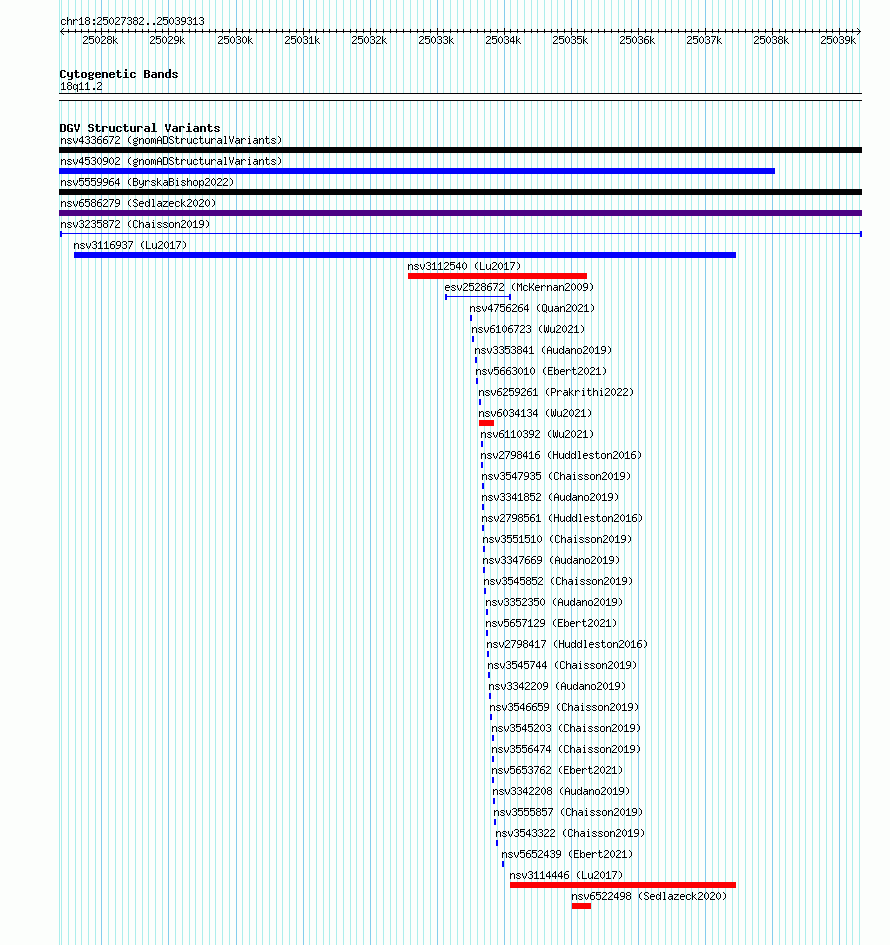 chr18:25027382..25039313

25028k 25029k 25030k 25031k 25032k 25033k 25034k 25035k 25036k 25037k 25038k 25039k

Cytogenetic Bands
18q11.2

DGV Structural Variants
nsv4336672 (gnomADStructuralVariants)
nsv4530902 (gnomADStructuralVariants)
nsv5559964 (ByrskaBishop2022)
nsv6586279 (Sedlazeck2020)
nsv3235872 (Chaisson2019)
nsv3116937 (Lu2017)
nsv3112540 (Lu2017)
esv2528672 (McKernan2009)
nsv4756264 (Quan2021)
nsv6106723 (Wu2021)
nsv3353841 (Audano2019)
nsv5663010 (Ebert2021)
nsv6259261 (Prakrithi2022)
nsv6034134 (Wu2021)
nsv6110392 (Wu2021)
nsv2798416 (Huddleston2016)
nsv3547935 (Chaisson2019)
nsv3341852 (Audano2019)
nsv2798561 (Huddleston2016)
nsv3551510 (Chaisson2019)
nsv3347669 (Audano2019)
nsv3545852 (Chaisson2019)
nsv3352350 (Audano2019)
nsv5657129 (Ebert2021)
nsv2798417 (Huddleston2016)
nsv3545744 (Chaisson2019)
nsv3342209 (Audano2019)
nsv3546659 (Chaisson2019)
nsv3545203 (Chaisson2019)
nsv3556474 (Chaisson2019)
nsv5653762 (Ebert2021)
nsv3342208 (Audano2019)
nsv3555857 (Chaisson2019)
nsv3543322 (Chaisson2019)
nsv5652439 (Ebert2021)
nsv3114446 (Lu2017)
nsv6522498 (Sedlazeck2020)